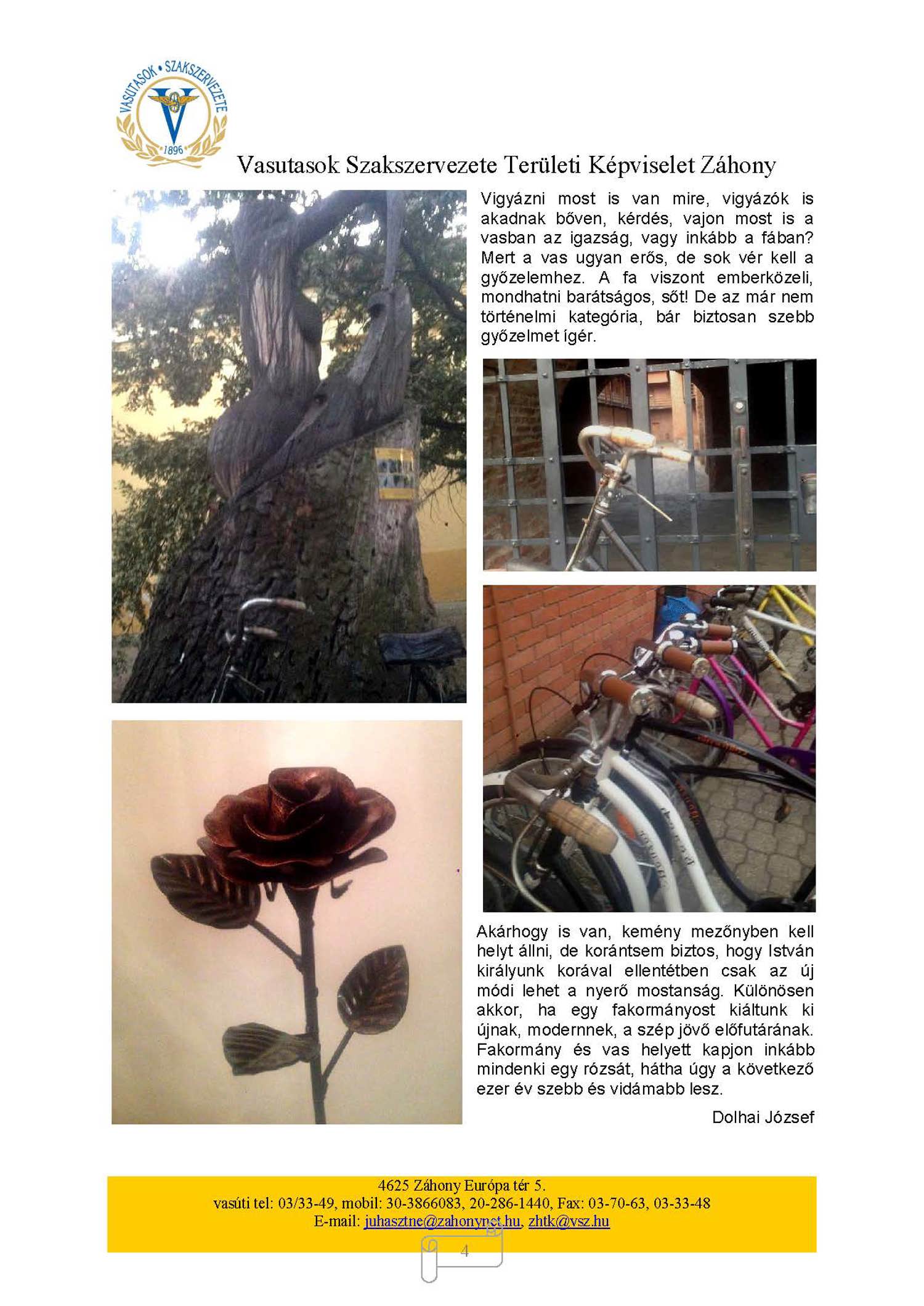 VASUTASOK • SZAKSZERVEZETE
1896

Vasutasok Szakszervezete Területi Képviselet Záhony

Vigyázni most is van mire, vigyázók is akadnak bőven, kérdés, vajon most is a vasban az igazság, vagy inkább a fában? Mert a vas ugyan erős, de sok vér kell a győzelemhez. A fa viszont emberközeli, mondhatni barátságos, sőt! De az már nem történelmi kategória, bár biztosan szebb győzelmet ígér.

Akárhogy is van, kemény mezőnyben kell helyt állni, de korántsem biztos, hogy István királyunk korával ellentétben csak az új módi lehet a nyerő mostanság. Különösen akkor, ha egy fakormányost kiáltunk ki újnak, modernnek, a szép jövő előfutárának. Fakormány és vas helyett kapjon inkább mindenki egy rózsát, hátha úgy a következő ezer év szebb és vidámabb lesz.

Dolhai József

4625 Záhony Európa tér 5.
vasúti tel: 03/33-49, mobil: 30-3866083, 20-286-1440, Fax: 03-70-63, 03-33-48
E-mail: juhasztne@zahonynet.hu, zhtk@vsz.hu

4